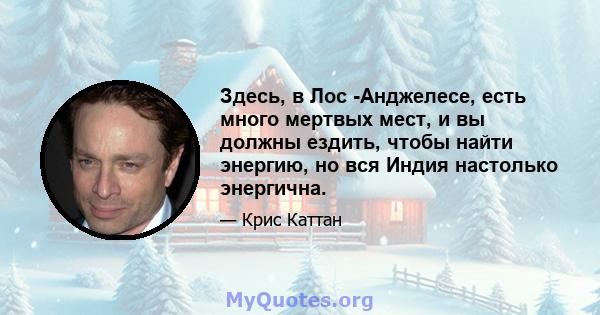 Здесь, в Лос -Анджелесе, есть много мертвых мест, и вы должны ездить, чтобы найти энергию, но вся Индия настолько энергична.

— Крис Каттан

MyQuotes.org